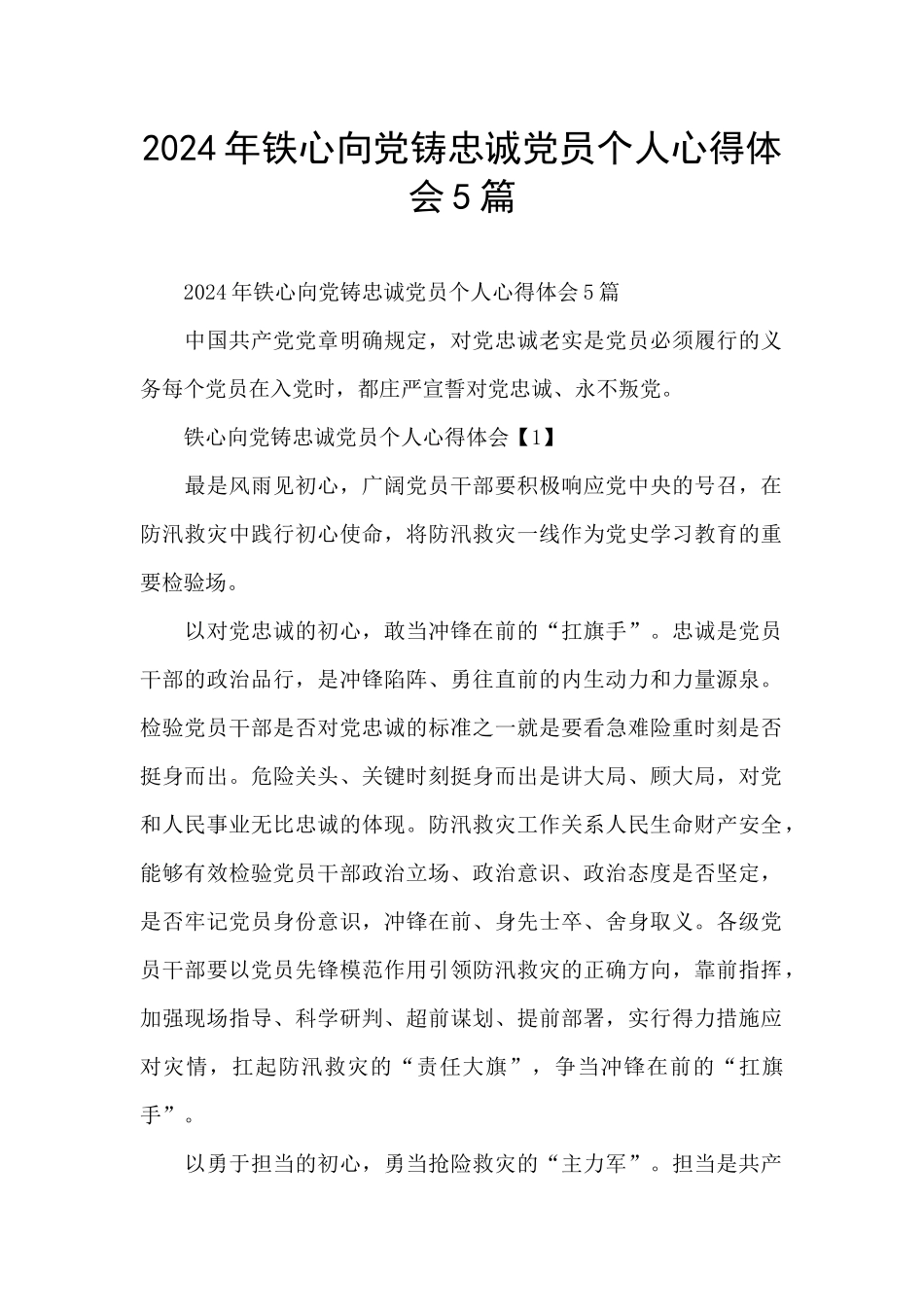 2024年铁心向党铸忠诚党员个人心得体会5篇

2024年铁心向党铸忠诚党员个人心得体会5篇

中国共产党党章明确规定，对党忠诚老实是党员必须履行的义务每个党员在入党时，都庄严宣誓对党忠诚、永不叛党。

铁心向党铸忠诚党员个人心得体会【1】

最是风雨见初心，广阔党员干部要积极响应党中央的号召，在防汛救灾中践行初心使命，将防汛救灾一线作为党史学习教育的重要检验场。

以对党忠诚的初心，敢当冲锋在前的“扛旗手”。忠诚是党员干部的政治品行，是冲锋陷阵、勇往直前的内生动力和力量源泉。检验党员干部是否对党忠诚的标准之一就是要看急难险重时刻是否挺身而出。危险关头、关键时刻挺身而出是讲大局、顾大局，对党和人民事业无比忠诚的体现。防汛救灾工作关系人民生命财产安全，能够有效检验党员干部政治立场、政治意识、政治态度是否坚定，是否牢记党员身份意识，冲锋在前、身先士卒、舍身取义。各级党员干部要以党员先锋模范作用引领防汛救灾的正确方向，靠前指挥，加强现场指导、科学研判、超前谋划、提前部署，实行得力措施应对灾情，扛起防汛救灾的“责任大旗”，争当冲锋在前的“扛旗手”。

以勇于担当的初心，勇当抢险救灾的“主力军”。担当是共产